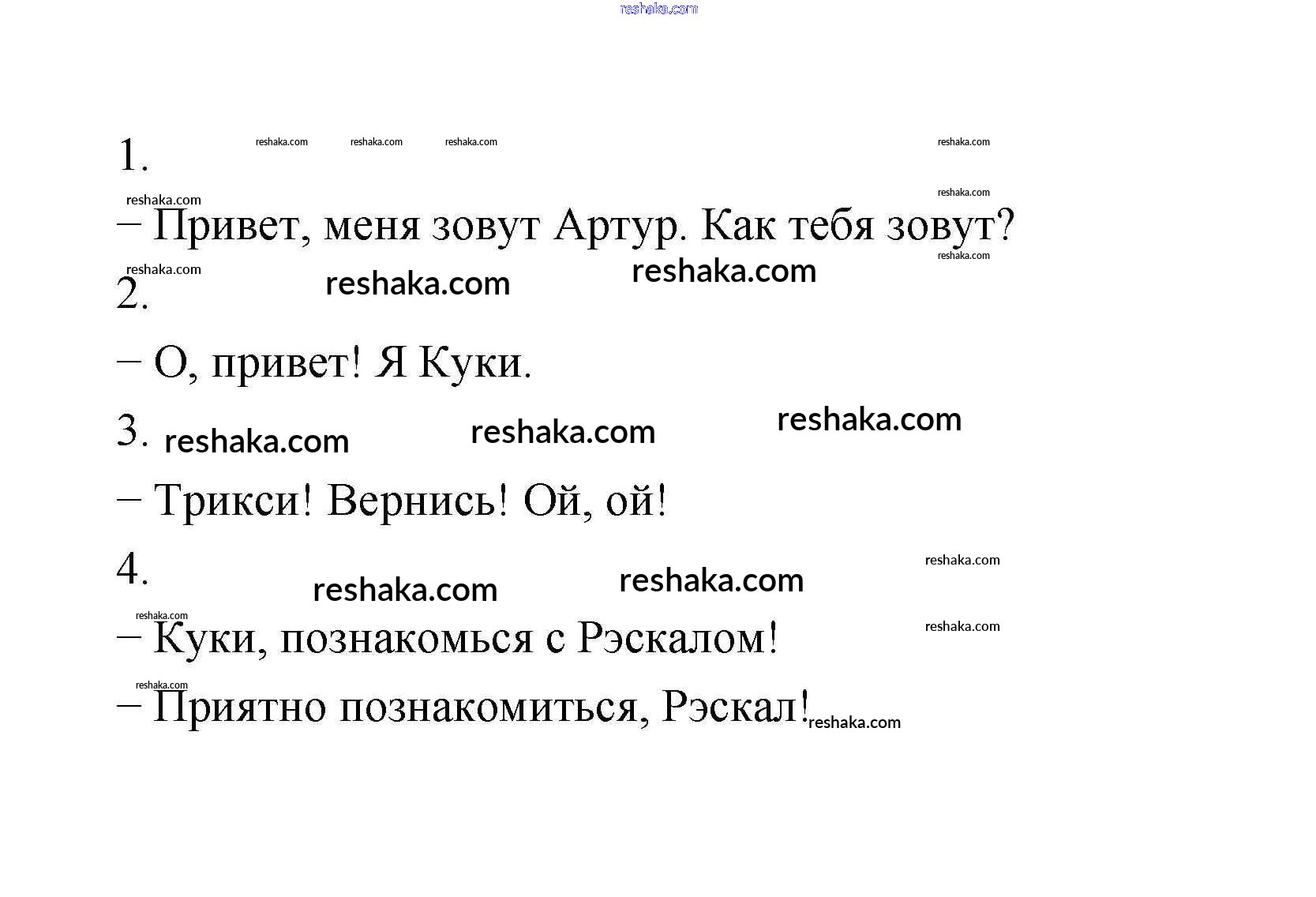 1.

– Привет, меня зовут Артур. Как тебя зовут?

2.

– О, привет! Я Куки.

3.

– Трикси! Вернись! Ой, ой!

4.

– Куки, познакомься с Рэскалом!

– Приятно познакомиться, Рэскал!

reshaka.com